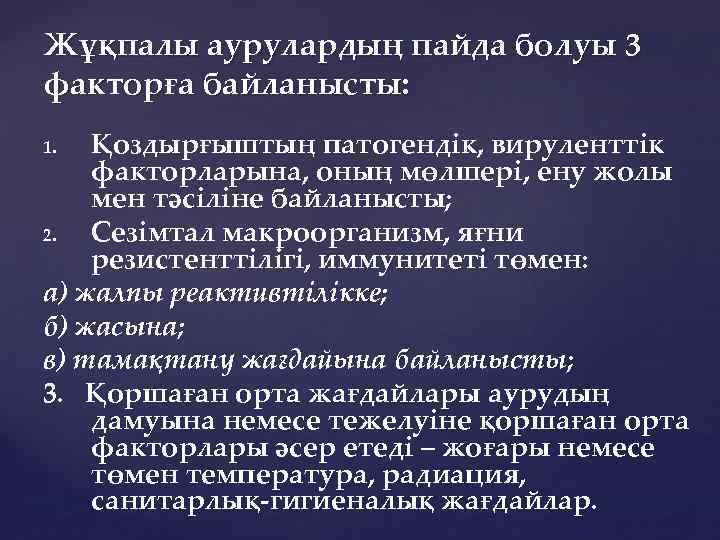 Жұқпалы аурулардың пайда болуы 3 факторға байланысты:

1. Қоздырғыштың патогендік, вируленттік факторларына, оның мөлшері, ену жолы мен тәсіліне байланысты;
2. Сезімтал макроорганизм, яғни резистенттілігі, иммунитеті төмен:
а) жалпы реактивтілікке;
б) жасына;
в) тамақтану жағдайына байланысты;
3. Қоршаған орта жағдайлары аурудың дамуына немесе тежелуіне қоршаған орта факторлары әсер етеді – жоғары немесе төмен температура, радиация, санитарлық-гигиеналық жағдайлар.